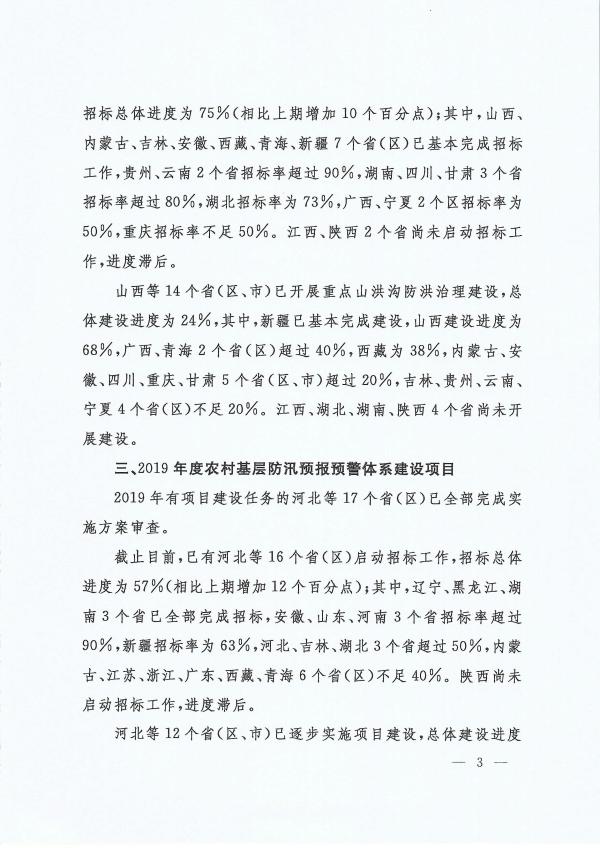 招标总体进度为75%(相比上期增加10个百分点);其中,山西、内蒙古、吉林、安徽、西藏、青海、新疆7个省(区)已基本完成招标工作,贵州、云南2个省招标率超过90%,湖南、四川、甘肃3个省招标率超过80%,湖北招标率为73%,广西、宁夏2个区招标率为50%,重庆招标率不足50%。江西、陕西2个省尚未启动招标工作,进度滞后。

山西等14个省(区、市)已开展重点山洪沟防洪治理建设,总体建设进度为24%,其中,新疆已基本完成建设,山西建设进度为68%,广西、青海2个省(区)超过40%,西藏为38%,内蒙古、安徽、四川、重庆、甘肃5个省(区、市)超过20%,吉林、贵州、云南、宁夏4个省(区)不足20%。江西、湖北、湖南、陕西4个省尚未开展建设。

三、2019年度农村基层防汛预报预警体系建设项目

2019年有项目建设任务的河北等17个省(区)已全部完成实施方案审查。

截止目前,已有河北等16个省(区)启动招标工作,招标总体进度为57%(相比上期增加12个百分点);其中,辽宁、黑龙江、湖南3个省已全部完成招标,安徽、山东、河南3个省招标率超过90%,新疆招标率为63%,河北、吉林、湖北3个省超过50%,内蒙古、江苏、浙江、广东、西藏、青海6个省(区)不足40%。陕西尚未启动招标工作,进度滞后。

河北等12个省(区、市)已逐步实施项目建设,总体建设进度

— 3 —